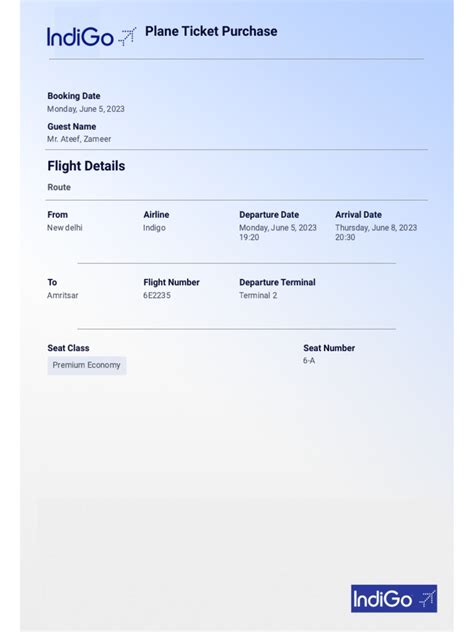 IndiGo

Plane Ticket Purchase

Booking Date
Monday, June 5, 2023

Guest Name
Mr. Ateef, Zameer

Flight Details

Route

From
New delhi

Airline
Indigo

Departure Date
Monday, June 5, 2023
19:20

Arrival Date
Thursday, June 8, 2023
20:30

To
Amritsar

Flight Number
6E2235

Departure Terminal
Terminal 2

Seat Class
Premium Economy

Seat Number
6-A

IndiGo